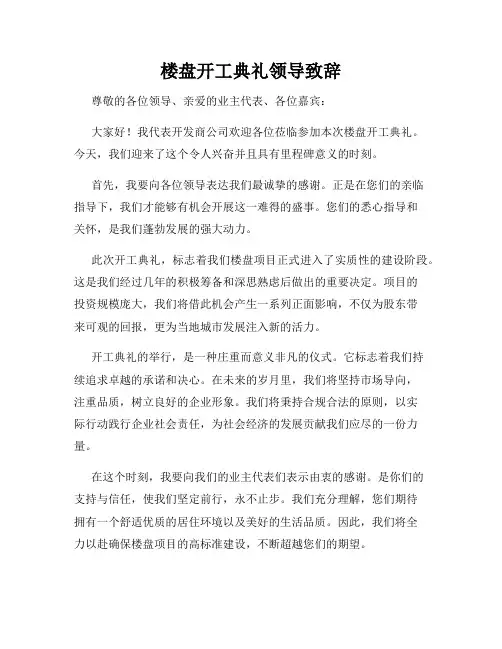 楼盘开工典礼领导致辞

尊敬的各位领导、亲爱的业主代表、各位嘉宾：

大家好！我代表开发商公司欢迎各位莅临参加本次楼盘开工典礼。今天，我们迎来了这个令人兴奋并且具有里程碑意义的时刻。

首先，我要向各位领导表达我们最诚挚的感谢。正是在您们的亲临指导下，我们才能够有机会开展这一难得的盛事。您们的悉心指导和关怀，是我们蓬勃发展的强大动力。

此次开工典礼，标志着我们楼盘项目正式进入了实质性的建设阶段。这是我们经过几年的积极筹备和深思熟虑后做出的重要决定。项目的投资规模庞大，我们将借此机会产生一系列正面影响，不仅为股东带来可观的回报，更为当地城市发展注入新的活力。

开工典礼的举行，是一种庄重而意义非凡的仪式。它标志着我们持续追求卓越的承诺和决心。在未来的岁月里，我们将坚持市场导向，注重品质，树立良好的企业形象。我们将秉持合规合法的原则，以实际行动践行企业社会责任，为社会经济的发展贡献我们应尽的一份力量。

在这个时刻，我要向我们的业主代表们表示由衷的感谢。是你们的支持与信任，使我们坚定前行，永不止步。我们充分理解，您们期待拥有一个舒适优质的居住环境以及美好的生活品质。因此，我们将全力以赴确保楼盘项目的高标准建设，不断超越您们的期望。